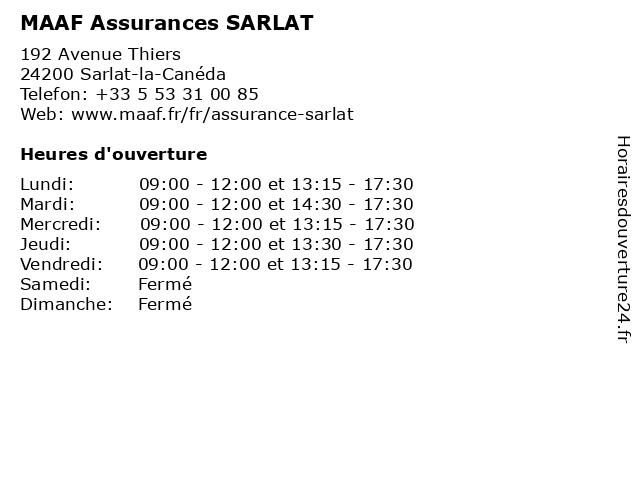 MAAF Assurances SARLAT

192 Avenue Thiers
24200 Sarlat-la-Canéda
Telefon: +33 5 53 31 00 85
Web: www.maaf.fr/fr/assurance-sarlat

Heures d'ouverture

| | |
|---|---|
| Lundi: | 09:00 - 12:00 et 13:15 - 17:30 |
| Mardi: | 09:00 - 12:00 et 14:30 - 17:30 |
| Mercredi: | 09:00 - 12:00 et 13:15 - 17:30 |
| Jeudi: | 09:00 - 12:00 et 13:30 - 17:30 |
| Vendredi: | 09:00 - 12:00 et 13:15 - 17:30 |
| Samedi: | Fermé |
| Dimanche: | Fermé |

Horairesdouverture24.fr